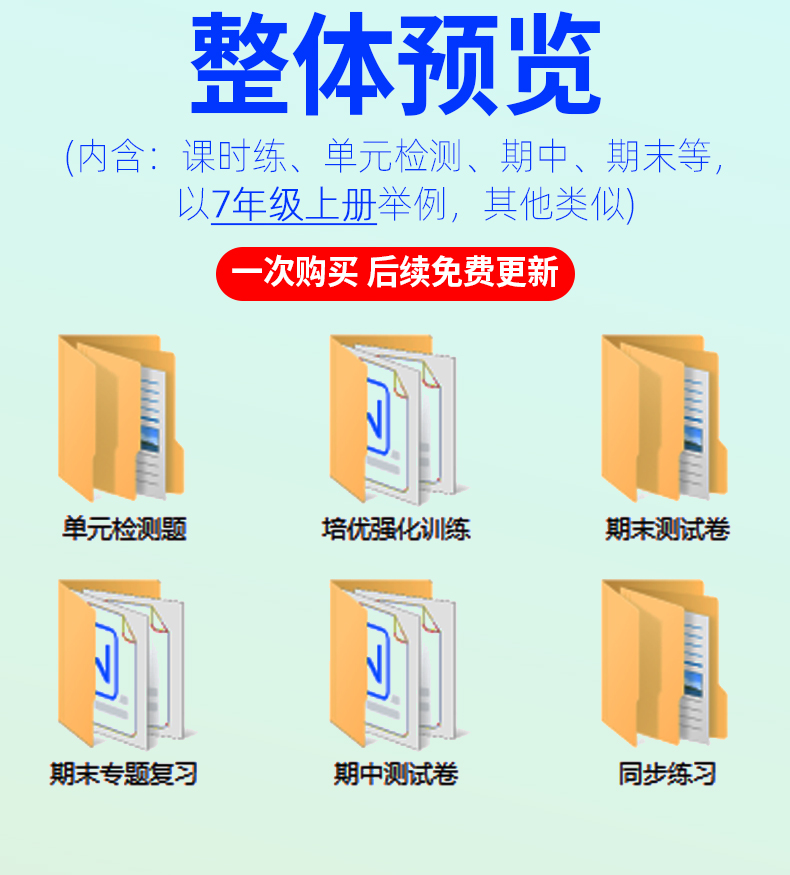 整体预览

(内含：课时练、单元检测、期中、期末等，以7年级上册举例，其他类似)

一次购买 后续免费更新

单元检测题

培优强化训练

期末测试卷

期末专题复习

期中测试卷

同步练习